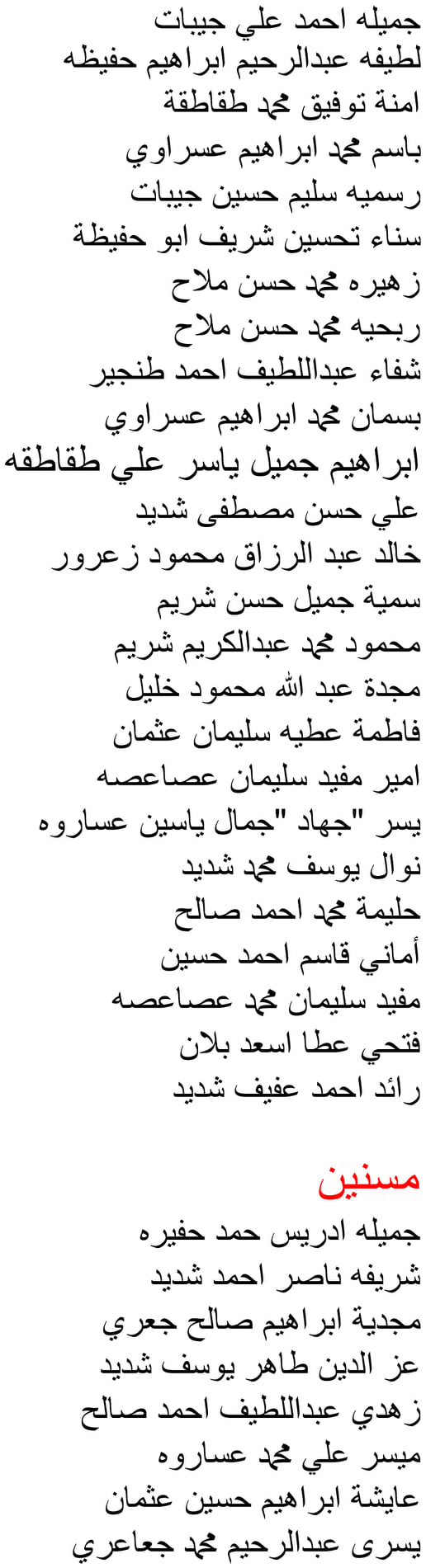 جميله احمد علي جيبات
لطيفه عبدالرحيم ابراهيم حفيظه
امنة توفيق محمد طقاطقة
باسم محمد ابراهيم عسراوي
رسميه سليم حسين جيبات
سناء تحسين شريف ابو حفيظة
زهيره محمد حسن ملاح
ربحيه محمد حسن ملاح
شفاء عبداللطيف احمد طنجير
بسمان محمد ابراهيم عسراوي
ابراهيم جميل ياسر علي طقاطقه
علي حسن مصطفى شديد
خالد عبد الرزاق محمود زعرور
سمية جميل حسن شريم
محمود محمد عبدالكريم شريم
مجدة عبد الله محمود خليل
فاطمة عطيه سليمان عثمان
امير مفيد سليمان عصاعصه
يسر "جهاد "جمال ياسين عساروه
نوال يوسف محمد شديد
حليمة محمد احمد صالح
أماني قاسم احمد حسين
مفيد سليمان محمد عصاعصه
فتحي عطا اسعد بلان
رائد احمد عفيف شديد

مسنين

جميله ادريس حمد حفيره
شريفه ناصر احمد شديد
مجدية ابراهيم صالح جعري
عز الدين طاهر يوسف شديد
زهدي عبداللطيف احمد صالح
ميسر علي محمد عساروه
عايشة ابراهيم حسين عثمان
يسرى عبدالرحيم محمد جعاعري